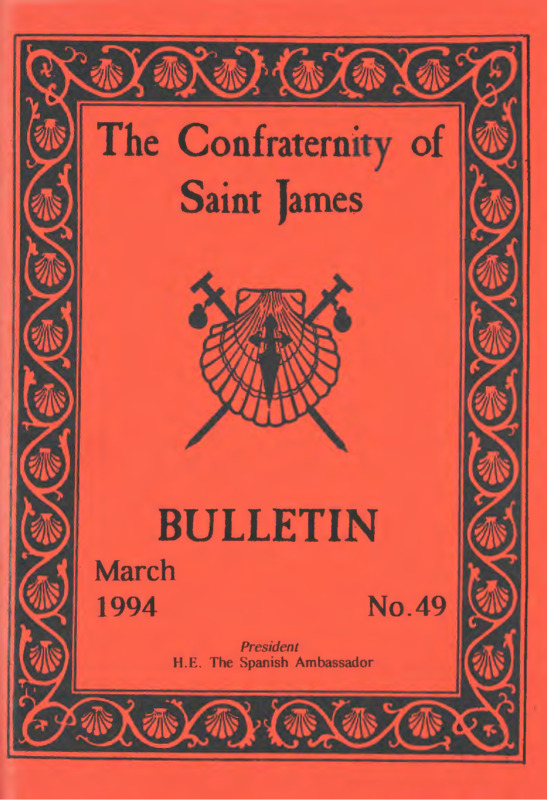 The Confraternity of Saint James

BULLETIN

March
1994

No.49

President
H.E. The Spanish Ambassador